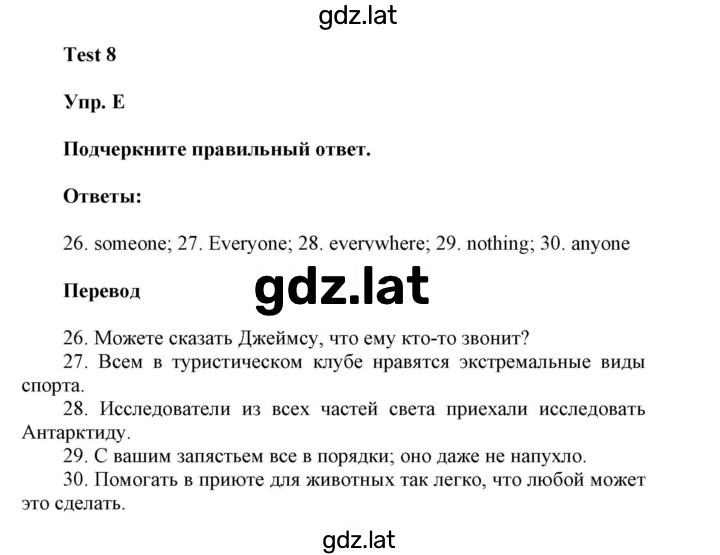 gdz.lat

Test 8

Упр. E

Подчеркните правильный ответ.

Ответы:

26. someone; 27. Everyone; 28. everywhere; 29. nothing; 30. anyone

Перевод

gdz.lat

26. Можете сказать Джеймсу, что ему кто-то звонит?
27. Всем в туристическом клубе нравятся экстремальные виды спорта.
28. Исследователи из всех частей света приехали исследовать Антарктиду.
29. С вашим запястьем все в порядки; оно даже не напухло.
30. Помогать в приюте для животных так легко, что любой может это сделать.

gdz.lat